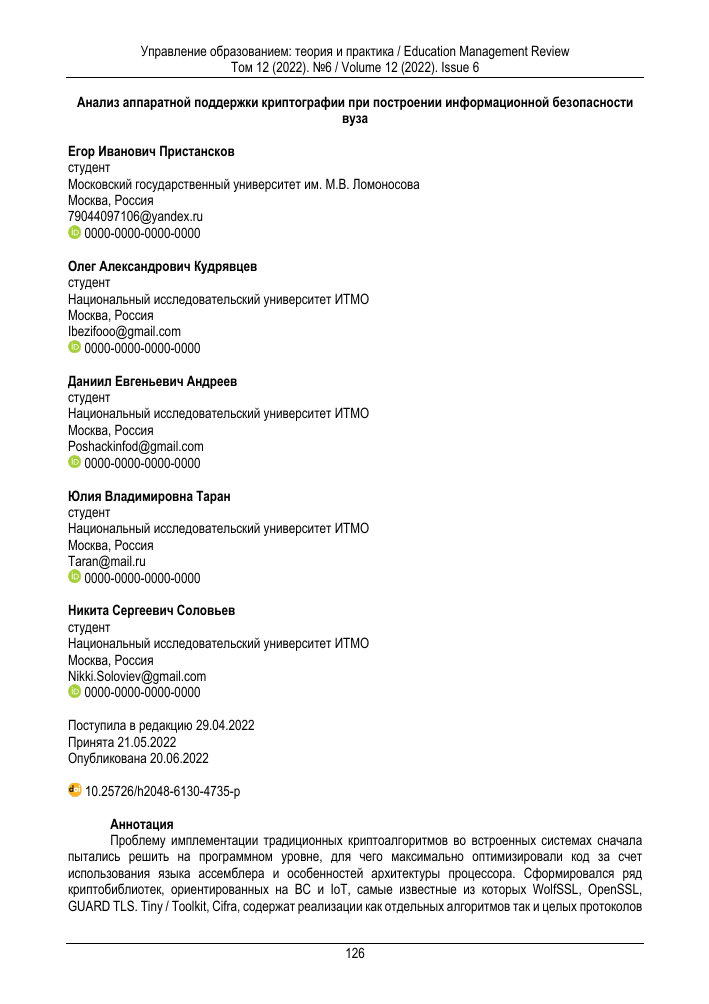 Управление образованием: теория и практика / Education Management Review
Том 12 (2022). №6 / Volume 12 (2022). Issue 6

Анализ аппаратной поддержки криптографии при построении информационной безопасности вуза

Егор Иванович Пристансков
студент
Московский государственный университет им. М.В. Ломоносова
Москва, Россия
79044097106@yandex.ru
0000-0000-0000-0000

Олег Александрович Кудрявцев
студент
Национальный исследовательский университет ИТМО
Москва, Россия
Ibezifooo@gmail.com
0000-0000-0000-0000

Даниил Евгеньевич Андреев
студент
Национальный исследовательский университет ИТМО
Москва, Россия
Poshackinfod@gmail.com
0000-0000-0000-0000

Юлия Владимировна Таран
студент
Национальный исследовательский университет ИТМО
Москва, Россия
Taran@mail.ru
0000-0000-0000-0000

Никита Сергеевич Соловьев
студент
Национальный исследовательский университет ИТМО
Москва, Россия
Nikki.Soloviev@gmail.com
0000-0000-0000-0000

Поступила в редакцию 29.04.2022
Принята 21.05.2022
Опубликована 20.06.2022

10.25726/h2048-6130-4735-p

Аннотация
Проблему имплементации традиционных криптоалгоритмов во встроенных системах сначала пытались решить на программном уровне, для чего максимально оптимизировали код за счет использования языка ассемблера и особенностей архитектуры процессора. Сформировался ряд криптобиблиотек, ориентированных на ВС и IoT, самые известные из которых WolfSSL, OpenSSL, GUARD TLS. Tiny / Toolkit, Cifra, содержат реализации как отдельных алгоритмов так и целых протоколов

126